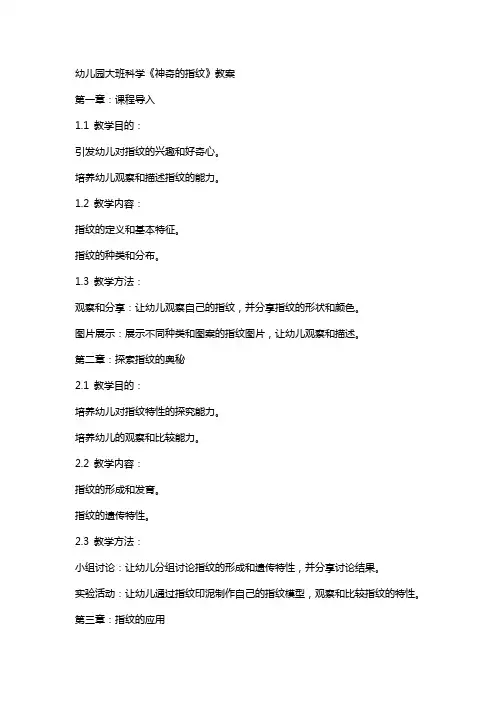 幼儿园大班科学《神奇的指纹》教案

第一章：课程导入

1.1 教学目的：

引发幼儿对指纹的兴趣和好奇心。

培养幼儿观察和描述指纹的能力。

1.2 教学内容：

指纹的定义和基本特征。

指纹的种类和分布。

1.3 教学方法：

观察和分享：让幼儿观察自己的指纹，并分享指纹的形状和颜色。

图片展示：展示不同种类和图案的指纹图片，让幼儿观察和描述。

第二章：探索指纹的奥秘

2.1 教学目的：

培养幼儿对指纹特性的探究能力。

培养幼儿的观察和比较能力。

2.2 教学内容：

指纹的形成和发育。

指纹的遗传特性。

2.3 教学方法：

小组讨论：让幼儿分组讨论指纹的形成和遗传特性，并分享讨论结果。

实验活动：让幼儿通过指纹印泥制作自己的指纹模型，观察和比较指纹的特性。

第三章：指纹的应用